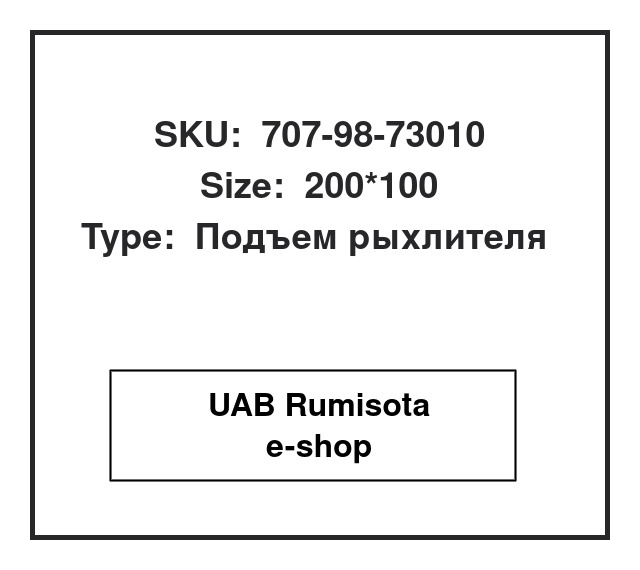 SKU: 707-98-73010
Size: 200*100
Type: Подъем рыхлителя

UAB Rumisota
e-shop